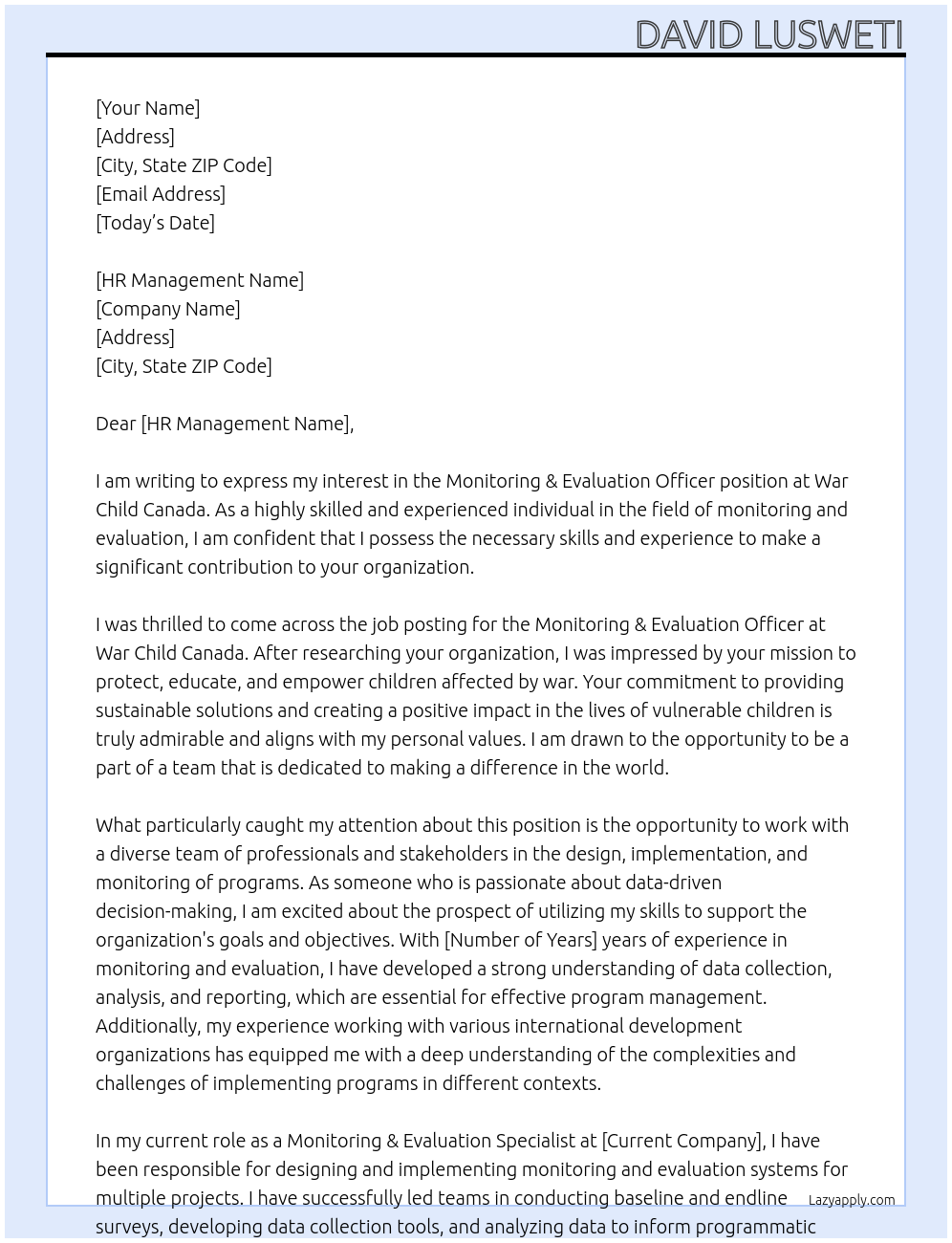 DAVID LUSWETI

[Your Name]
[Address]
[City, State ZIP Code]
[Email Address]
[Today's Date]

[HR Management Name]
[Company Name]
[Address]
[City, State ZIP Code]

Dear [HR Management Name],

I am writing to express my interest in the Monitoring & Evaluation Officer position at War Child Canada. As a highly skilled and experienced individual in the field of monitoring and evaluation, I am confident that I possess the necessary skills and experience to make a significant contribution to your organization.

I was thrilled to come across the job posting for the Monitoring & Evaluation Officer at War Child Canada. After researching your organization, I was impressed by your mission to protect, educate, and empower children affected by war. Your commitment to providing sustainable solutions and creating a positive impact in the lives of vulnerable children is truly admirable and aligns with my personal values. I am drawn to the opportunity to be a part of a team that is dedicated to making a difference in the world.

What particularly caught my attention about this position is the opportunity to work with a diverse team of professionals and stakeholders in the design, implementation, and monitoring of programs. As someone who is passionate about data-driven decision-making, I am excited about the prospect of utilizing my skills to support the organization's goals and objectives. With [Number of Years] years of experience in monitoring and evaluation, I have developed a strong understanding of data collection, analysis, and reporting, which are essential for effective program management. Additionally, my experience working with various international development organizations has equipped me with a deep understanding of the complexities and challenges of implementing programs in different contexts.

In my current role as a Monitoring & Evaluation Specialist at [Current Company], I have been responsible for designing and implementing monitoring and evaluation systems for multiple projects. I have successfully led teams in conducting baseline and endline surveys, developing data collection tools, and analyzing data to inform programmatic

Lazyapply.com